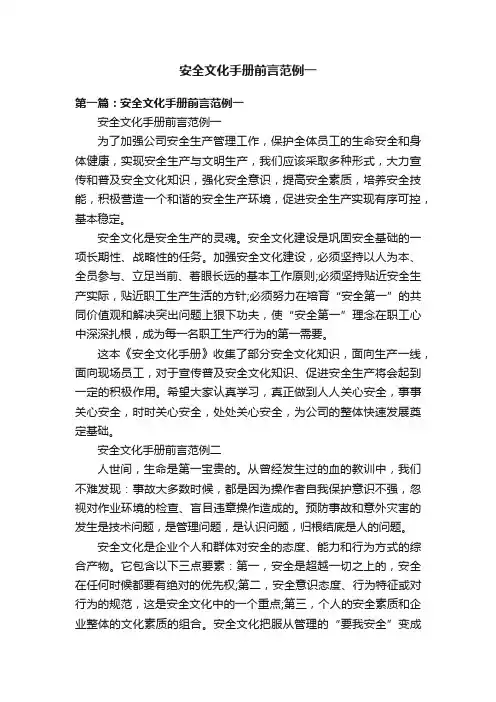 安全文化手册前言范例一

第一篇：安全文化手册前言范例一

安全文化手册前言范例一

为了加强公司安全生产管理工作，保护全体员工的生命安全和身体健康，实现安全生产与文明生产，我们应该采取多种形式，大力宣传和普及安全文化知识，强化安全意识，提高安全素质，培养安全技能，积极营造一个和谐的安全生产环境，促进安全生产实现有序可控，基本稳定。

安全文化是安全生产的灵魂。安全文化建设是巩固安全基础的一项长期性、战略性的任务。加强安全文化建设，必须坚持以人为本、全员参与、立足当前、着眼长远的基本工作原则;必须坚持贴近安全生产实际，贴近职工生产生活的方针;必须努力在培育“安全第一”的共同价值观和解决突出问题上狠下功夫，使“安全第一”理念在职工心中深深扎根，成为每一名职工生产行为的第一需要。

这本《安全文化手册》收集了部分安全文化知识，面向生产一线，面向现场员工，对于宣传普及安全文化知识、促进安全生产将会起到一定的积极作用。希望大家认真学习，真正做到人人关心安全，事事关心安全，时时关心安全，处处关心安全，为公司的整体快速发展奠定基础。

安全文化手册前言范例二

人世间，生命是第一宝贵的。从曾经发生过的血的教训中，我们不难发现：事故大多数时候，都是因为操作者自我保护意识不强，忽视对作业环境的检查、盲目违章操作造成的。预防事故和意外灾害的发生是技术问题，是管理问题，是认识问题，归根结底是人的问题。

安全文化是企业个人和群体对安全的态度、能力和行为方式的综合产物。它包含以下三点要素：第一，安全是超越一切之上的，安全在任何时候都要有绝对的优先权;第二，安全意识态度、行为特征或对行为的规范，这是安全文化中的一个重点;第三，个人的安全素质和企业整体的文化素质的组合。安全文化把服从管理的“要我安全”变成